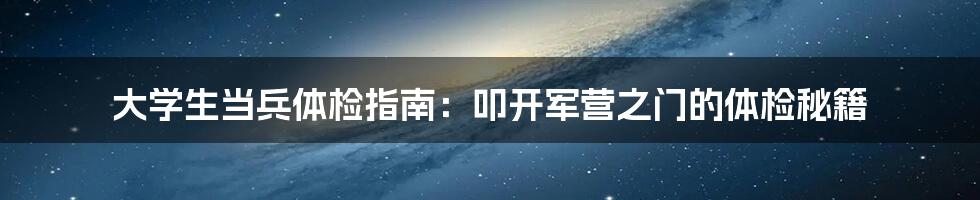 大学生当兵体检指南：叩开军营之门的体检秘籍